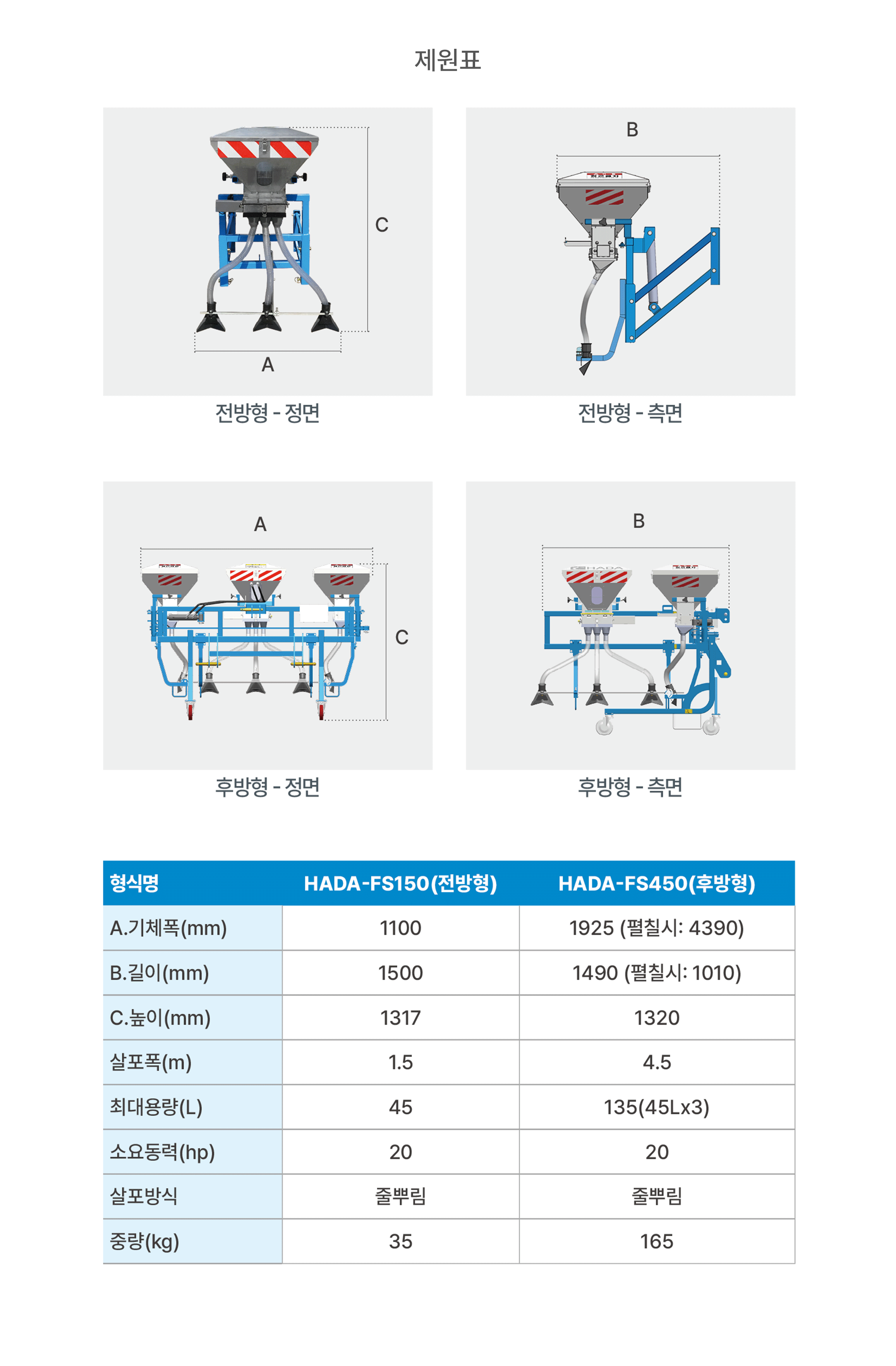 제원표

C

A

전방형 - 정면

B

전방형 - 측면

A

C

후방형 - 정면

B

후방형 - 측면

| 형식명 | HADA-FS150(전방형) | HADA-FS450(후방형) |
|---|---|---|
| A.기체폭(mm) | 1100 | 1925 (펼칠시: 4390) |
| B.길이(mm) | 1500 | 1490 (펼칠시: 1010) |
| C.높이(mm) | 1317 | 1320 |
| 살포폭(m) | 1.5 | 4.5 |
| 최대용량(L) | 45 | 135(45Lx3) |
| 소요동력(hp) | 20 | 20 |
| 살포방식 | 줄뿌림 | 줄뿌림 |
| 중량(kg) | 35 | 165 |